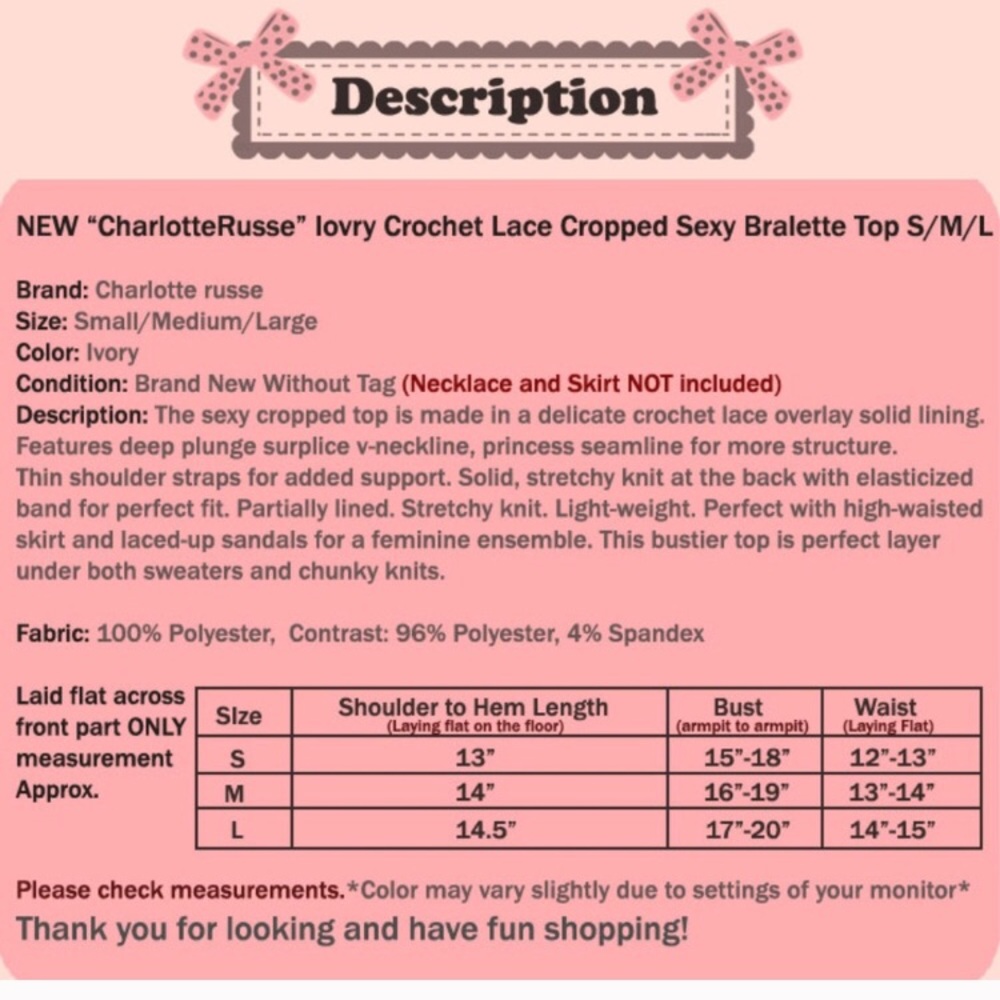 Description

NEW "CharlotteRusse" Iovry Crochet Lace Cropped Sexy Bralette Top S/M/L

Brand: Charlotte russe
Size: Small/Medium/Large
Color: Ivory
Condition: Brand New Without Tag (Necklace and Skirt NOT included)
Description: The sexy cropped top is made in a delicate crochet lace overlay solid lining. Features deep plunge surplice v-neckline, princess seamline for more structure. Thin shoulder straps for added support. Solid, stretchy knit at the back with elasticized band for perfect fit. Partially lined. Stretchy knit. Light-weight. Perfect with high-waisted skirt and laced-up sandals for a feminine ensemble. This bustier top is perfect layer under both sweaters and chunky knits.

Fabric: 100% Polyester, Contrast: 96% Polyester, 4% Spandex

Laid flat across front part ONLY measurement Approx.

| Size | Shoulder to Hem Length (Laying flat on the floor) | Bust (armpit to armpit) | Waist (Laying Flat) |
|---|---|---|---|
| S | 13" | 15"-18" | 12"-13" |
| M | 14" | 16"-19" | 13"-14" |
| L | 14.5" | 17"-20" | 14"-15" |

Please check measurements.*Color may vary slightly due to settings of your monitor*
Thank you for looking and have fun shopping!